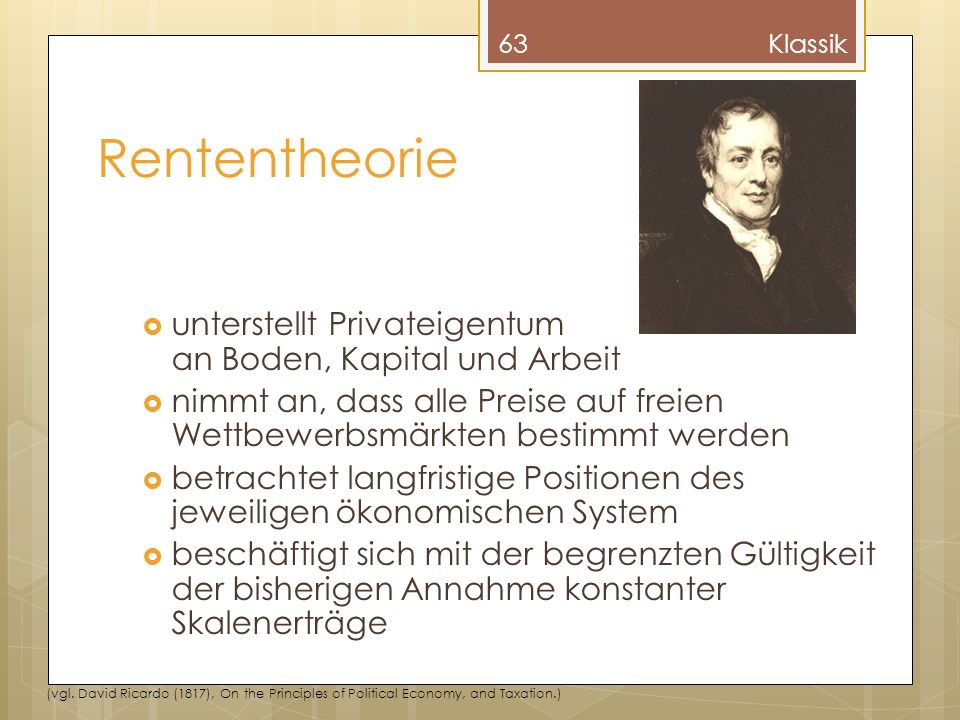 63 Klassik

Rententheorie

unterstellt Privateigentum an Boden, Kapital und Arbeit

nimmt an, dass alle Preise auf freien Wettbewerbsmärkten bestimmt werden

betrachtet langfristige Positionen des jeweiligen ökonomischen System

beschäftigt sich mit der begrenzten Gültigkeit der bisherigen Annahme konstanter Skalenerträge

(vgl. David Ricardo (1817), On the Principles of Political Economy, and Taxation.)